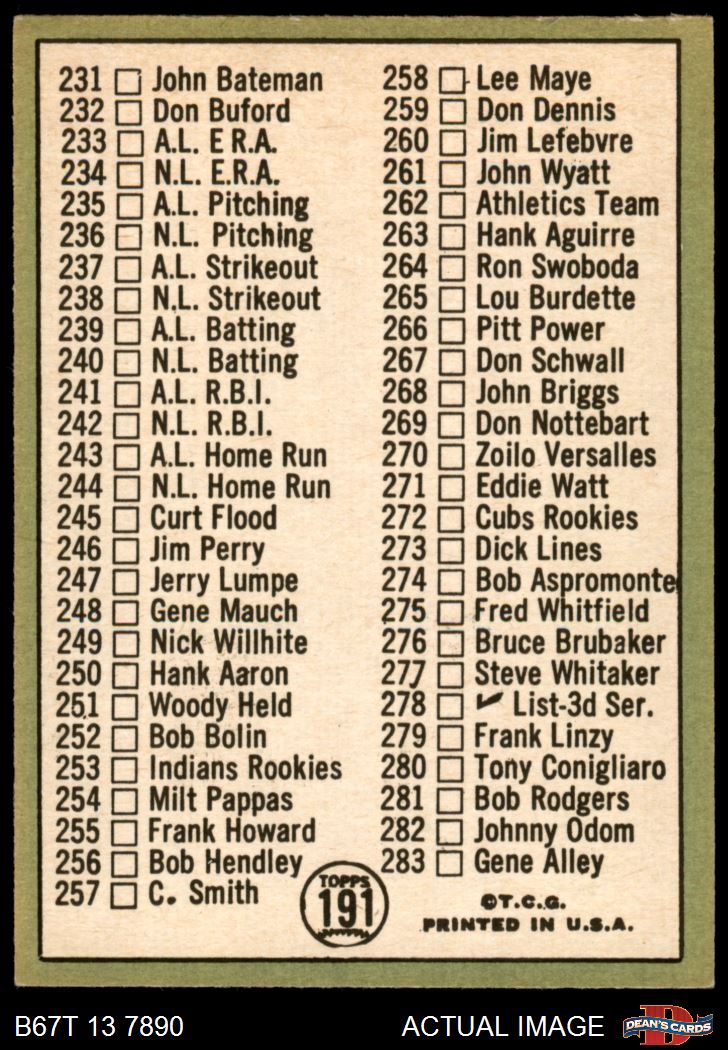 231 ☐ John Bateman
232 ☐ Don Buford
233 ☐ A.L. E R.A.
234 ☐ N.L. E.R.A.
235 ☐ A.L. Pitching
236 ☐ N.L. Pitching
237 ☐ A.L. Strikeout
238 ☐ N.L. Strikeout
239 ☐ A.L. Batting
240 ☐ N.L. Batting
241 ☐ A.L. R.B.I.
242 ☐ N.L. R.B.I.
243 ☐ A.L. Home Run
244 ☐ N.L. Home Run
245 ☐ Curt Flood
246 ☐ Jim Perry
247 ☐ Jerry Lumpe
248 ☐ Gene Mauch
249 ☐ Nick Willhite
250 ☐ Hank Aaron
251 ☐ Woody Held
252 ☐ Bob Bolin
253 ☐ Indians Rookies
254 ☐ Milt Pappas
255 ☐ Frank Howard
256 ☐ Bob Hendley
257 ☐ C. Smith

258 ☐ Lee Maye
259 ☐ Don Dennis
260 ☐ Jim Lefebvre
261 ☐ John Wyatt
262 ☐ Athletics Team
263 ☐ Hank Aguirre
264 ☐ Ron Swoboda
265 ☐ Lou Burdette
266 ☐ Pitt Power
267 ☐ Don Schwall
268 ☐ John Briggs
269 ☐ Don Nottebart
270 ☐ Zoilo Versalles
271 ☐ Eddie Watt
272 ☐ Cubs Rookies
273 ☐ Dick Lines
274 ☐ Bob Aspromonte
275 ☐ Fred Whitfield
276 ☐ Bruce Brubaker
277 ☐ Steve Whitaker
278 ☐ ✓ List-3d Ser.
279 ☐ Frank Linzy
280 ☐ Tony Conigliaro
281 ☐ Bob Rodgers
282 ☐ Johnny Odom
283 ☐ Gene Alley

TOPPS 191

©T.C.G.
PRINTED IN U.S.A.

B67T 13 7890
ACTUAL IMAGE
DEAN'S CARDS